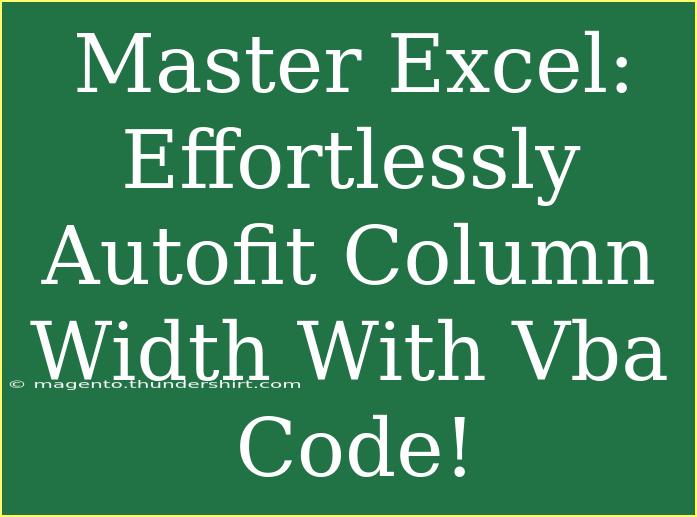 Master Excel: Effortlessly Autofit Column Width With Vba Code!

© magento.thundershirt.com